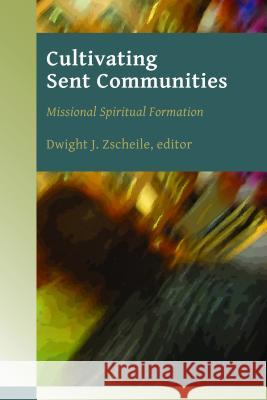 Cultivating Sent Communities

Missional Spiritual Formation

Dwight J. Zscheile, editor

Kraina Książek